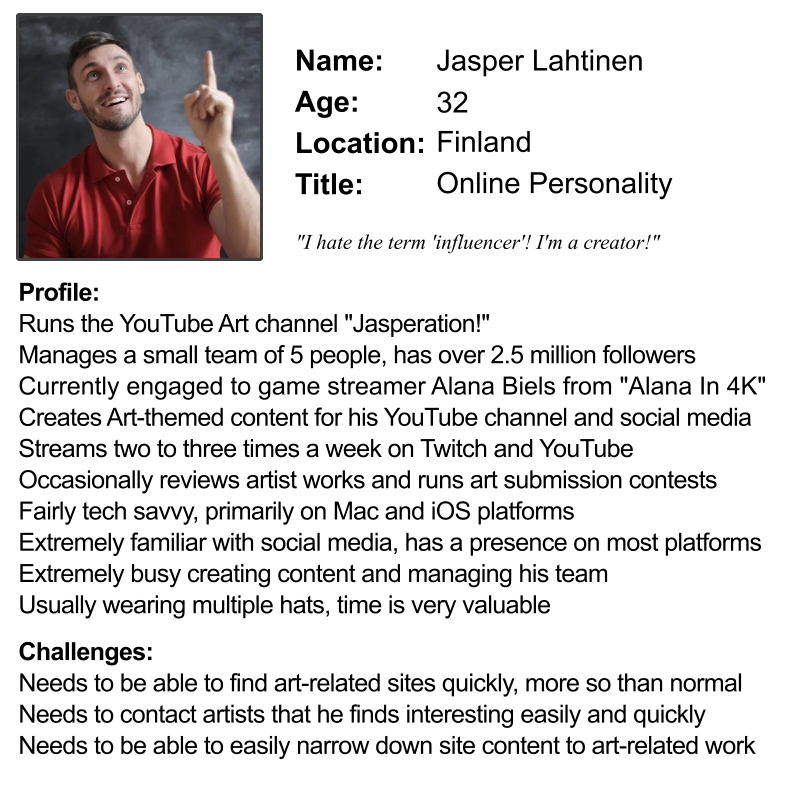 Name: Jasper Lahtinen
Age: 32
Location: Finland
Title: Online Personality

"I hate the term 'influencer'! I'm a creator!"

Profile:
Runs the YouTube Art channel "Jasperation!"
Manages a small team of 5 people, has over 2.5 million followers
Currently engaged to game streamer Alana Biels from "Alana In 4K"
Creates Art-themed content for his YouTube channel and social media
Streams two to three times a week on Twitch and YouTube
Occasionally reviews artist works and runs art submission contests
Fairly tech savvy, primarily on Mac and iOS platforms
Extremely familiar with social media, has a presence on most platforms
Extremely busy creating content and managing his team
Usually wearing multiple hats, time is very valuable

Challenges:
Needs to be able to find art-related sites quickly, more so than normal
Needs to contact artists that he finds interesting easily and quickly
Needs to be able to easily narrow down site content to art-related work